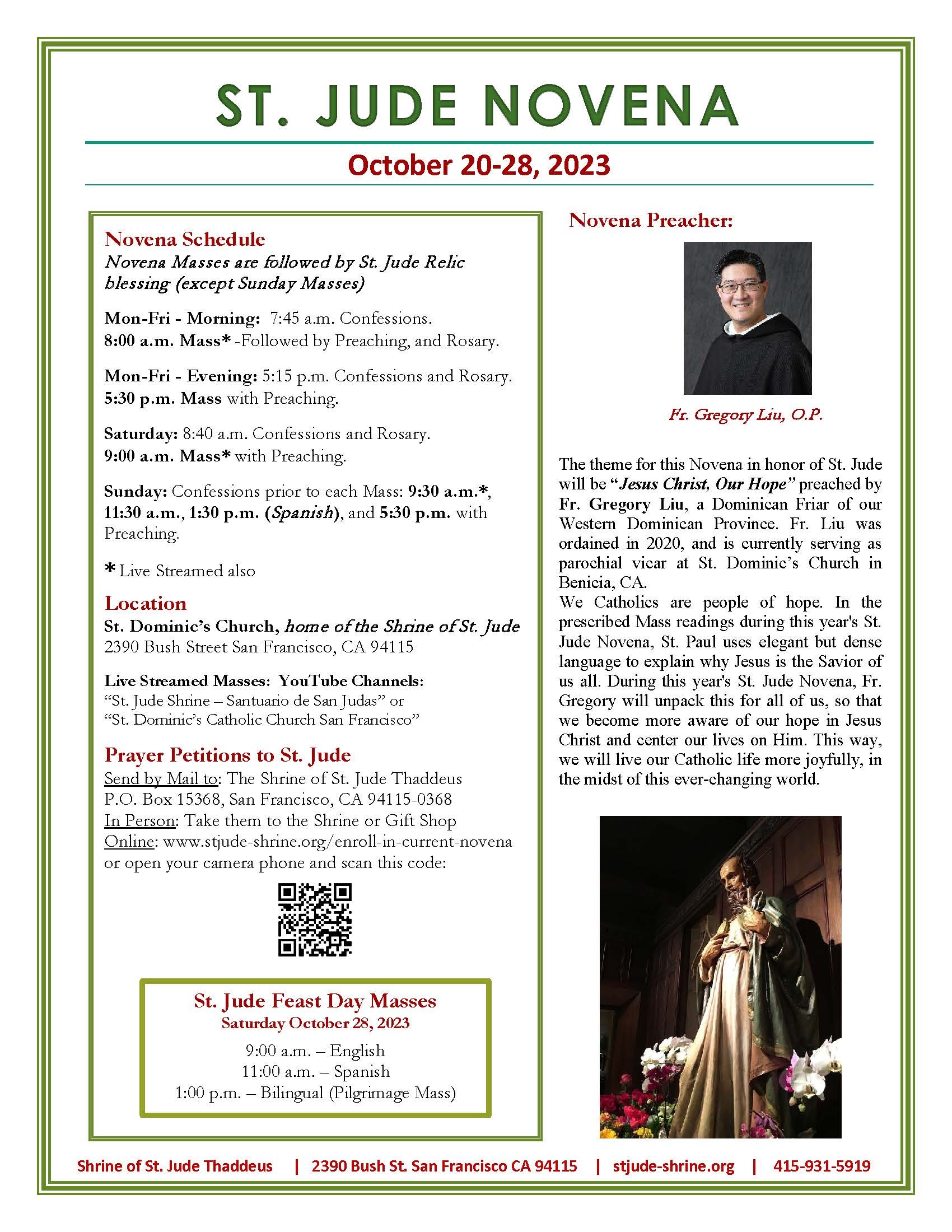 ST. JUDE NOVENA

October 20-28, 2023

Novena Schedule
Novena Masses are followed by St. Jude Relic blessing (except Sunday Masses)

Mon-Fri - Morning: 7:45 a.m. Confessions.
8:00 a.m. Mass* -Followed by Preaching, and Rosary.

Mon-Fri - Evening: 5:15 p.m. Confessions and Rosary.
5:30 p.m. Mass with Preaching.

Saturday: 8:40 a.m. Confessions and Rosary.
9:00 a.m. Mass* with Preaching.

Sunday: Confessions prior to each Mass: 9:30 a.m.*, 11:30 a.m., 1:30 p.m. (Spanish), and 5:30 p.m. with Preaching.

* Live Streamed also

Location
St. Dominic's Church, home of the Shrine of St. Jude
2390 Bush Street San Francisco, CA 94115

Live Streamed Masses: YouTube Channels:
"St. Jude Shrine – Santuario de San Judas" or
"St. Dominic's Catholic Church San Francisco"

Prayer Petitions to St. Jude
Send by Mail to: The Shrine of St. Jude Thaddeus
P.O. Box 15368, San Francisco, CA 94115-0368
In Person: Take them to the Shrine or Gift Shop
Online: www.stjude-shrine.org/enroll-in-current-novena or open your camera phone and scan this code:

St. Jude Feast Day Masses
Saturday October 28, 2023
9:00 a.m. – English
11:00 a.m. – Spanish
1:00 p.m. – Bilingual (Pilgrimage Mass)

Novena Preacher:

Fr. Gregory Liu, O.P.

The theme for this Novena in honor of St. Jude will be "Jesus Christ, Our Hope" preached by Fr. Gregory Liu, a Dominican Friar of our Western Dominican Province. Fr. Liu was ordained in 2020, and is currently serving as parochial vicar at St. Dominic's Church in Benicia, CA.
We Catholics are people of hope. In the prescribed Mass readings during this year's St. Jude Novena, St. Paul uses elegant but dense language to explain why Jesus is the Savior of us all. During this year's St. Jude Novena, Fr. Gregory will unpack this for all of us, so that we become more aware of our hope in Jesus Christ and center our lives on Him. This way, we will live our Catholic life more joyfully, in the midst of this ever-changing world.

Shrine of St. Jude Thaddeus | 2390 Bush St. San Francisco CA 94115 | stjude-shrine.org | 415-931-5919